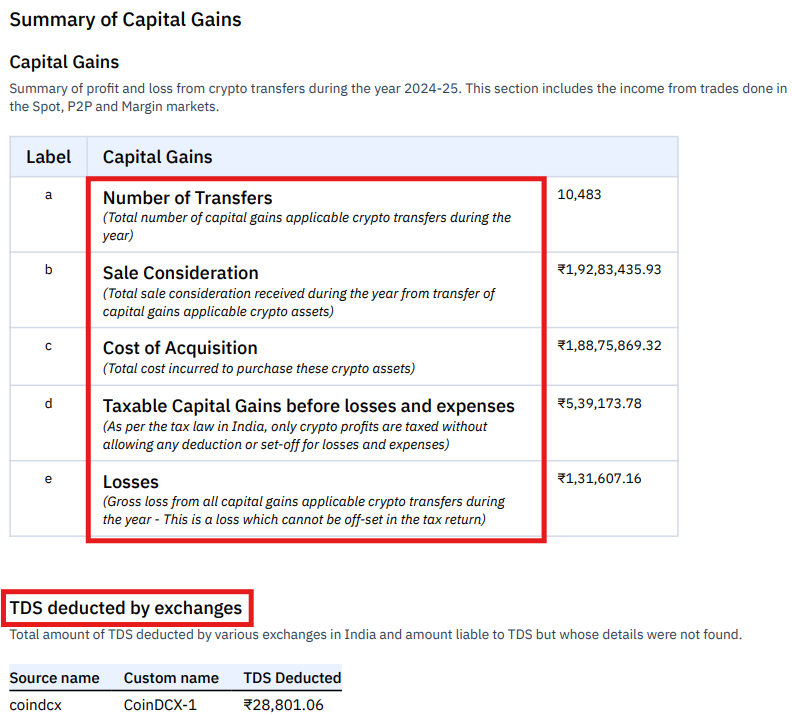 Summary of Capital Gains

Capital Gains

Summary of profit and loss from crypto transfers during the year 2024-25. This section includes the income from trades done in the Spot, P2P and Margin markets.

| Label | Capital Gains | |
|---|---|---|
| a | Number of Transfers (Total number of capital gains applicable crypto transfers during the year) | 10,483 |
| b | Sale Consideration (Total sale consideration received during the year from transfer of capital gains applicable crypto assets) | ₹1,92,83,435.93 |
| c | Cost of Acquisition (Total cost incurred to purchase these crypto assets) | ₹1,88,75,869.32 |
| d | Taxable Capital Gains before losses and expenses (As per the tax law in India, only crypto profits are taxed without allowing any deduction or set-off for losses and expenses) | ₹5,39,173.78 |
| e | Losses (Gross loss from all capital gains applicable crypto transfers during the year - This is a loss which cannot be off-set in the tax return) | ₹1,31,607.16 |

TDS deducted by exchanges

Total amount of TDS deducted by various exchanges in India and amount liable to TDS but whose details were not found.

| Source name | Custom name | TDS Deducted |
|---|---|---|
| coindcx | CoinDCX-1 | ₹28,801.06 |